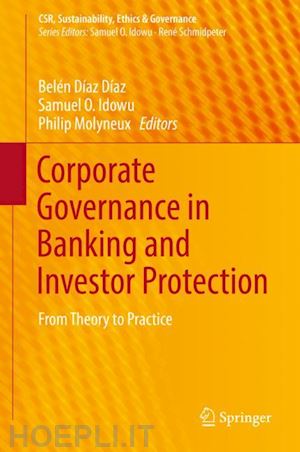 CSR, Sustainability, Ethics & Governance
Series Editors: Samuel O. Idowu · René Schmidpeter

Belén Díaz Díaz
Samuel O. Idowu
Philip Molyneux Editors

Corporate Governance in Banking and Investor Protection

From Theory to Practice

Springer

HOEPLI.IT